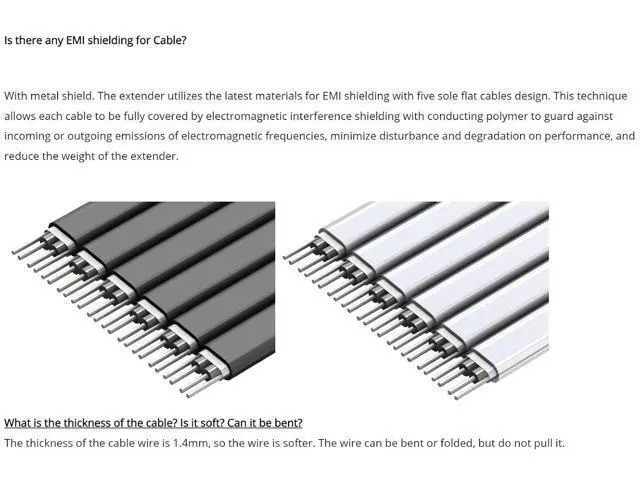 Is there any EMI shielding for Cable?

With metal shield. The extender utilizes the latest materials for EMI shielding with five sole flat cables design. This technique allows each cable to be fully covered by electromagnetic interference shielding with conducting polymer to guard against incoming or outgoing emissions of electromagnetic frequencies, minimize disturbance and degradation on performance, and reduce the weight of the extender.

What is the thickness of the cable? Is it soft? Can it be bent?

The thickness of the cable wire is 1.4mm, so the wire is softer. The wire can be bent or folded, but do not pull it.